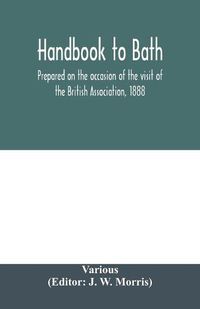 Handbook to Bath

Prepared on the occasion of the visit of the British Association, 1888

Various
(Editor: J. W. Morris)